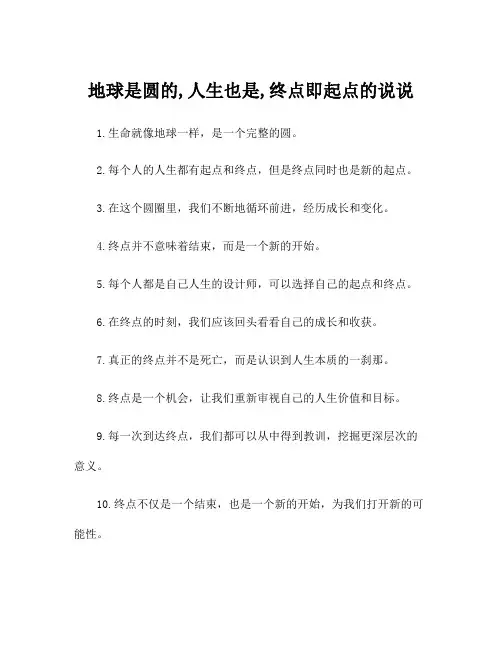 地球是圆的,人生也是,终点即起点的说说

1.生命就像地球一样，是一个完整的圆。

2.每个人的人生都有起点和终点，但是终点同时也是新的起点。

3.在这个圆圈里，我们不断地循环前进，经历成长和变化。

4.终点并不意味着结束，而是一个新的开始。

5.每个人都是自己人生的设计师，可以选择自己的起点和终点。

6.在终点的时刻，我们应该回头看看自己的成长和收获。

7.真正的终点并不是死亡，而是认识到人生本质的一刹那。

8.终点是一个机会，让我们重新审视自己的人生价值和目标。

9.每一次到达终点，我们都可以从中得到教训，挖掘更深层次的意义。

10.终点不仅是一个结束，也是一个新的开始，为我们打开新的可能性。